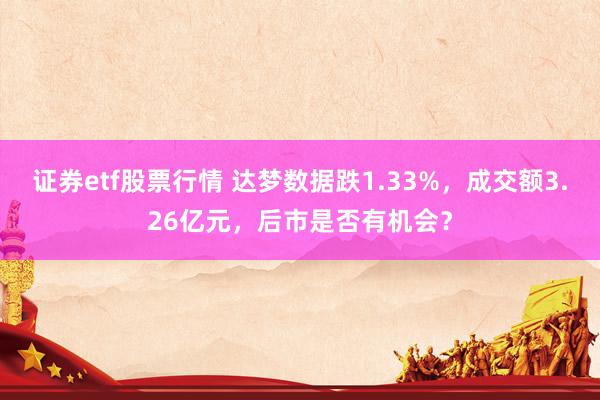 证券etf股票行情 达梦数据跌1.33%，成交额3.26亿元，后市是否有机会？